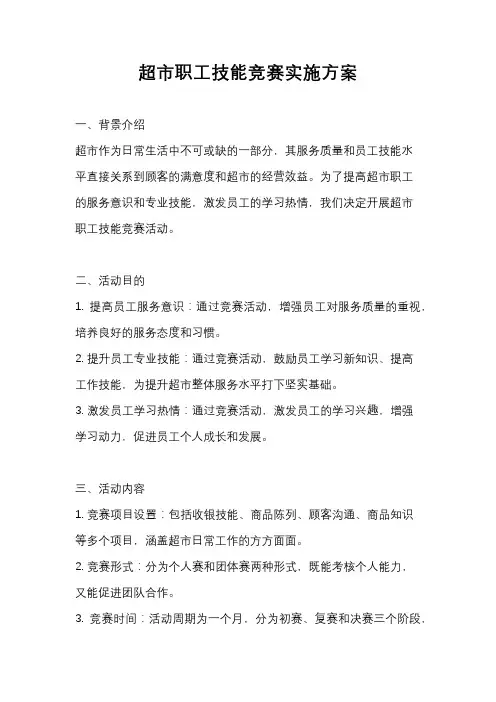 超市职工技能竞赛实施方案

一、背景介绍

超市作为日常生活中不可或缺的一部分，其服务质量和员工技能水平直接关系到顾客的满意度和超市的经营效益。为了提高超市职工的服务意识和专业技能，激发员工的学习热情，我们决定开展超市职工技能竞赛活动。

二、活动目的

1. 提高员工服务意识：通过竞赛活动，增强员工对服务质量的重视，培养良好的服务态度和习惯。

2. 提升员工专业技能：通过竞赛活动，鼓励员工学习新知识、提高工作技能，为提升超市整体服务水平打下坚实基础。

3. 激发员工学习热情：通过竞赛活动，激发员工的学习兴趣，增强学习动力，促进员工个人成长和发展。

三、活动内容

1. 竞赛项目设置：包括收银技能、商品陈列、顾客沟通、商品知识等多个项目，涵盖超市日常工作的方方面面。

2. 竞赛形式：分为个人赛和团体赛两种形式，既能考核个人能力，又能促进团队合作。

3. 竞赛时间：活动周期为一个月，分为初赛、复赛和决赛三个阶段，